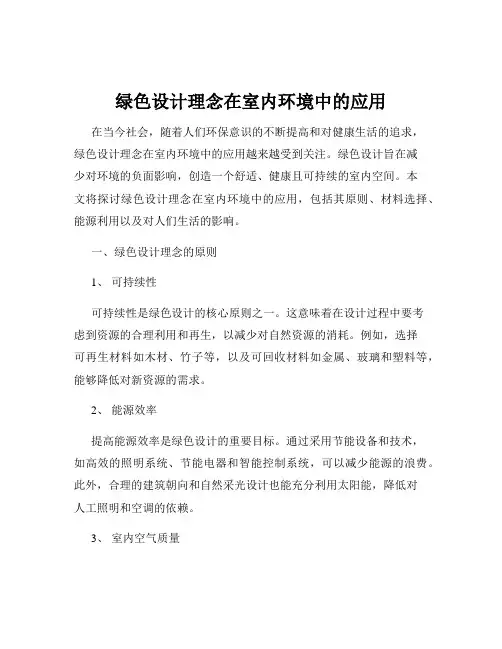 绿色设计理念在室内环境中的应用

在当今社会，随着人们环保意识的不断提高和对健康生活的追求，绿色设计理念在室内环境中的应用越来越受到关注。绿色设计旨在减少对环境的负面影响，创造一个舒适、健康且可持续的室内空间。本文将探讨绿色设计理念在室内环境中的应用，包括其原则、材料选择、能源利用以及对人们生活的影响。

一、绿色设计理念的原则

1、 可持续性

可持续性是绿色设计的核心原则之一。这意味着在设计过程中要考虑到资源的合理利用和再生，以减少对自然资源的消耗。例如，选择可再生材料如木材、竹子等，以及可回收材料如金属、玻璃和塑料等，能够降低对新资源的需求。

2、 能源效率

提高能源效率是绿色设计的重要目标。通过采用节能设备和技术，如高效的照明系统、节能电器和智能控制系统，可以减少能源的浪费。此外，合理的建筑朝向和自然采光设计也能充分利用太阳能，降低对人工照明和空调的依赖。

3、 室内空气质量